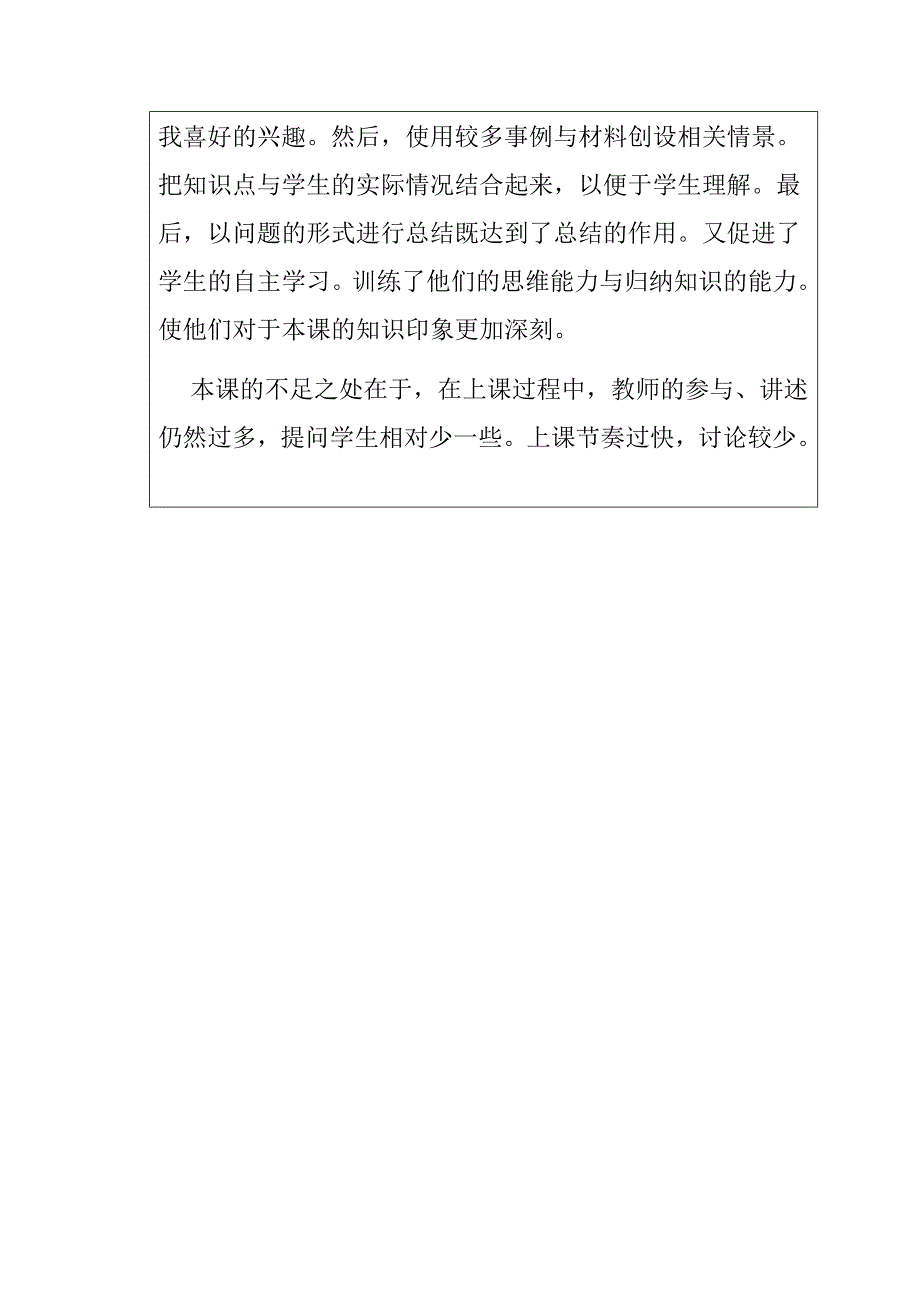 我喜好的兴趣。然后，使用较多事例与材料创设相关情景。把知识点与学生的实际情况结合起来，以便于学生理解。最后，以问题的形式进行总结既达到了总结的作用。又促进了学生的自主学习。训练了他们的思维能力与归纳知识的能力。使他们对于本课的知识印象更加深刻。

本课的不足之处在于，在上课过程中，教师的参与、讲述仍然过多，提问学生相对少一些。上课节奏过快，讨论较少。